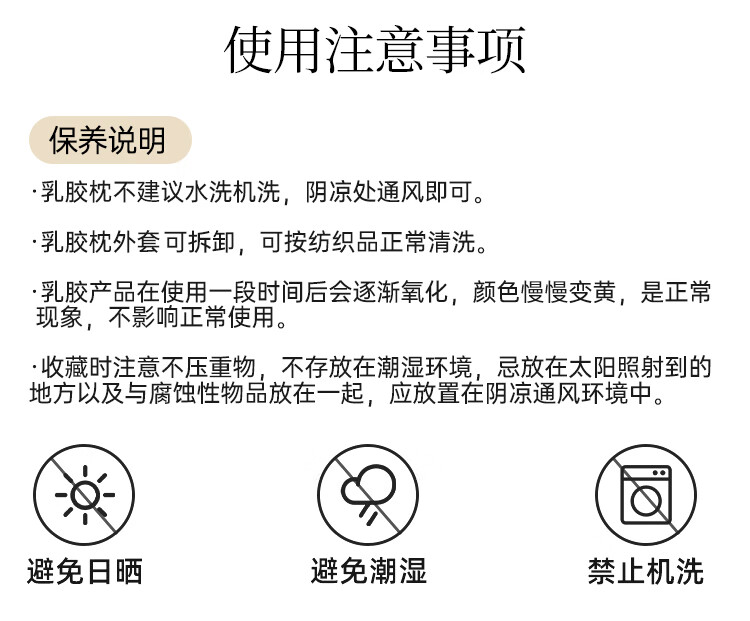 使用注意事项

保养说明

·乳胶枕不建议水洗机洗，阴凉处通风即可。

·乳胶枕外套可拆卸，可按纺织品正常清洗。

·乳胶产品在使用一段时间后会逐渐氧化，颜色慢慢变黄，是正常现象，不影响正常使用。

·收藏时注意不压重物，不存放在潮湿环境，忌放在太阳照射到的地方以及与腐蚀性物品放在一起，应放置在阴凉通风环境中。

避免日晒

避免潮湿

禁止机洗